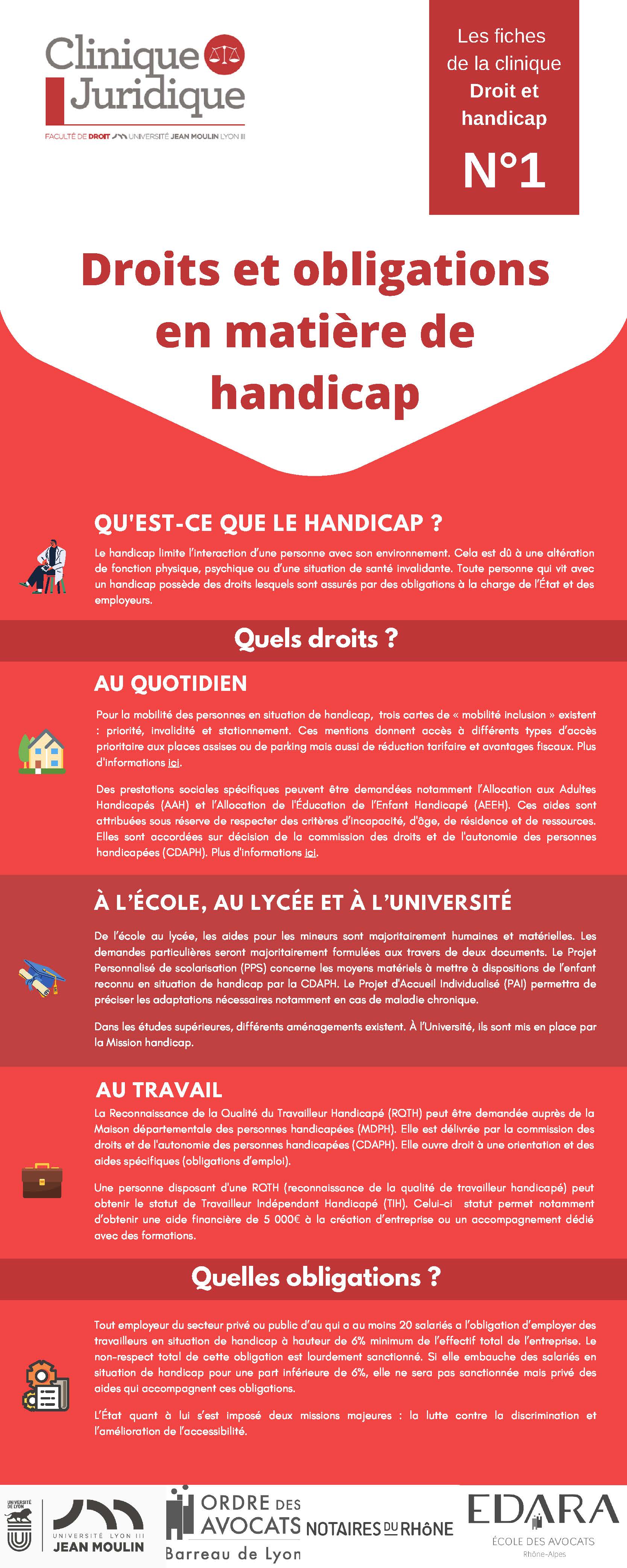 Clinique Juridique
FACULTÉ DE DROIT UNIVERSITÉ JEAN MOULIN LYON III

Les fiches de la clinique Droit et handicap

N°1

Droits et obligations en matière de handicap

QU'EST-CE QUE LE HANDICAP ?

Le handicap limite l'interaction d'une personne avec son environnement. Cela est dû à une altération de fonction physique, psychique ou d'une situation de santé invalidante. Toute personne qui vit avec un handicap possède des droits lesquels sont assurés par des obligations à la charge de l'État et des employeurs.

Quels droits ?

AU QUOTIDIEN

Pour la mobilité des personnes en situation de handicap, trois cartes de « mobilité inclusion » existent : priorité, invalidité et stationnement. Ces mentions donnent accès à différents types d'accès prioritaire aux places assises ou de parking mais aussi de réduction tarifaire et avantages fiscaux. Plus d'informations ici.

Des prestations sociales spécifiques peuvent être demandées notamment l'Allocation aux Adultes Handicapés (AAH) et l'Allocation de l'Éducation de l'Enfant Handicapé (AEEH). Ces aides sont attribuées sous réserve de respecter des critères d'incapacité, d'âge, de résidence et de ressources. Elles sont accordées sur décision de la commission des droits et de l'autonomie des personnes handicapées (CDAPH). Plus d'informations ici.

À L'ÉCOLE, AU LYCÉE ET À L'UNIVERSITÉ

De l'école au lycée, les aides pour les mineurs sont majoritairement humaines et matérielles. Les demandes particulières seront majoritairement formulées aux travers de deux documents. Le Projet Personnalisé de scolarisation (PPS) concerne les moyens matériels à mettre à dispositions de l'enfant reconnu en situation de handicap par la CDAPH. Le Projet d'Accueil Individualisé (PAI) permettra de préciser les adaptations nécessaires notamment en cas de maladie chronique.

Dans les études supérieures, différents aménagements existent. À l'Université, ils sont mis en place par la Mission handicap.

AU TRAVAIL

La Reconnaissance de la Qualité du Travailleur Handicapé (RQTH) peut être demandée auprès de la Maison départementale des personnes handicapées (MDPH). Elle est délivrée par la commission des droits et de l'autonomie des personnes handicapées (CDAPH). Elle ouvre droit à une orientation et des aides spécifiques (obligations d'emploi).

Une personne disposant d'une RQTH (reconnaissance de la qualité de travailleur handicapé) peut obtenir le statut de Travailleur Indépendant Handicapé (TIH). Celui-ci statut permet notamment d'obtenir une aide financière de 5 000€ à la création d'entreprise ou un accompagnement dédié avec des formations.

Quelles obligations ?

Tout employeur du secteur privé ou public d'au qui a au moins 20 salariés a l'obligation d'employer des travailleurs en situation de handicap à hauteur de 6% minimum de l'effectif total de l'entreprise. Le non-respect total de cette obligation est lourdement sanctionné. Si elle embauche des salariés en situation de handicap pour une part inférieure de 6%, elle ne sera pas sanctionnée mais privé des aides qui accompagnent ces obligations.

L'État quant à lui s'est imposé deux missions majeures : la lutte contre la discrimination et l'amélioration de l'accessibilité.

UNIVERSITÉ DE LYON
UNIVERSITÉ LYON III JEAN MOULIN
ORDRE DES AVOCATS Barreau de Lyon
NOTAIRES DU RHÔNE
EDARA ÉCOLE DES AVOCATS Rhône-Alpes